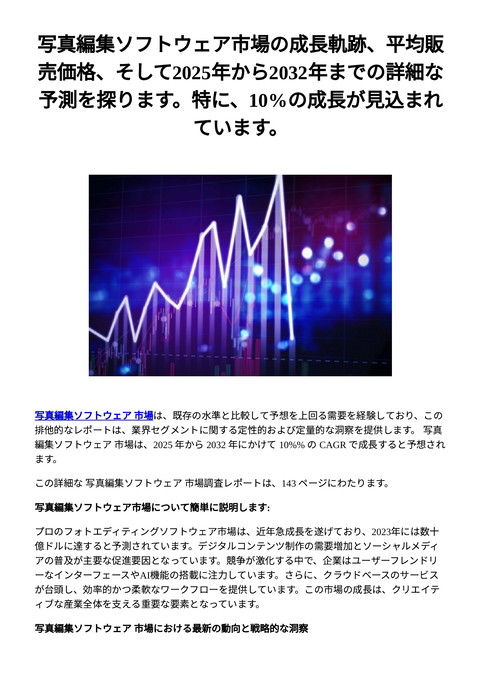 写真編集ソフトウェア市場の成長軌跡、平均販売価格、そして2025年から2032年までの詳細な予測を探ります。特に、10%の成長が見込まれています。

写真編集ソフトウェア 市場は、既存の水準と比較して予想を上回る需要を経験しており、この排他的なレポートは、業界セグメントに関する定性的および定量的な洞察を提供します。 写真編集ソフトウェア 市場は、2025 年から 2032 年にかけて 10%% の CAGR で成長すると予想されます。

この詳細な 写真編集ソフトウェア 市場調査レポートは、143 ページにわたります。

写真編集ソフトウェア市場について簡単に説明します:

プロのフォトエディティングソフトウェア市場は、近年急成長を遂げており、2023年には数十億ドルに達すると予測されています。デジタルコンテンツ制作の需要増加とソーシャルメディアの普及が主要な促進要因となっています。競争が激化する中で、企業はユーザーフレンドリーなインターフェースやAI機能の搭載に注力しています。さらに、クラウドベースのサービスが台頭し、効率的かつ柔軟なワークフローを提供しています。この市場の成長は、クリエイティブな産業全体を支える重要な要素となっています。

写真編集ソフトウェア 市場における最新の動向と戦略的な洞察